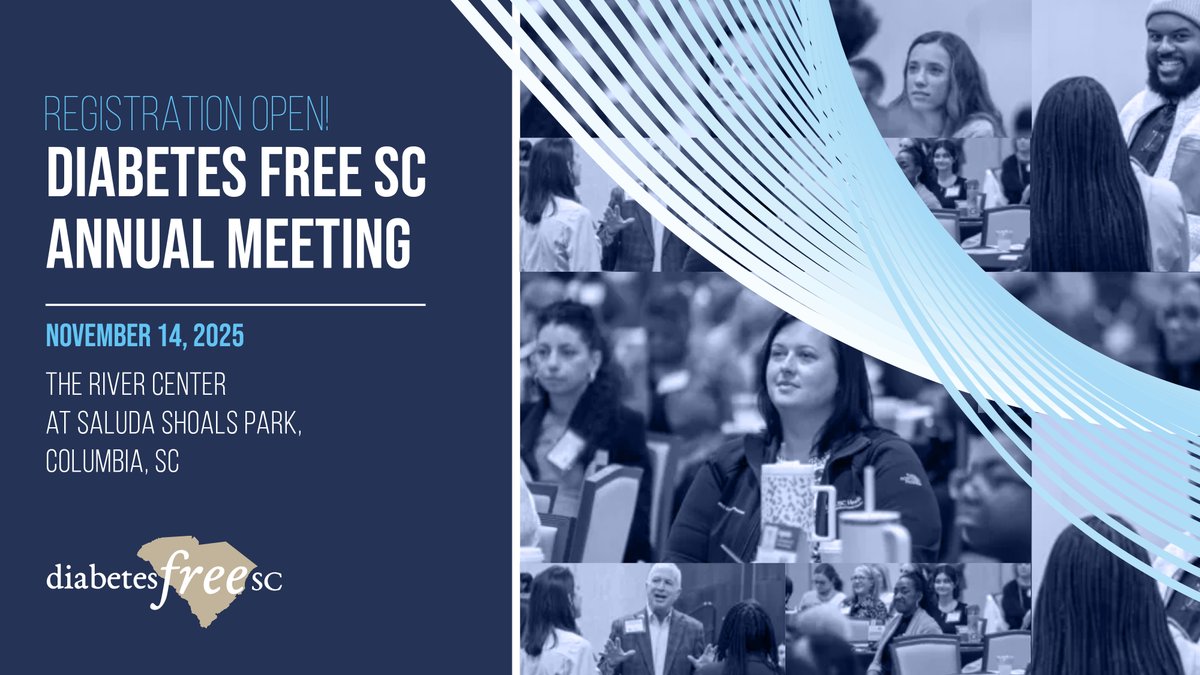 REGISTRATION OPEN!
DIABETES FREE SC ANNUAL MEETING

NOVEMBER 14, 2025

THE RIVER CENTER
AT SALUDA SHOALS PARK,
COLUMBIA, SC

diabetes free SC